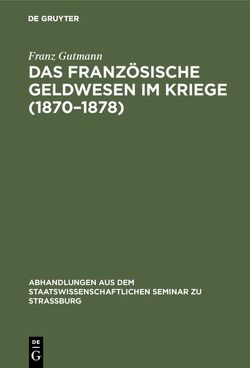 DE GRUYTER

Franz Gutmann

DAS FRANZÖSISCHE GELDWESEN IM KRIEGE (1870–1878)

ABHANDLUNGEN AUS DEM STAATSWISSENSCHAFTLICHEN SEMINAR ZU STRASSBURG

DE G